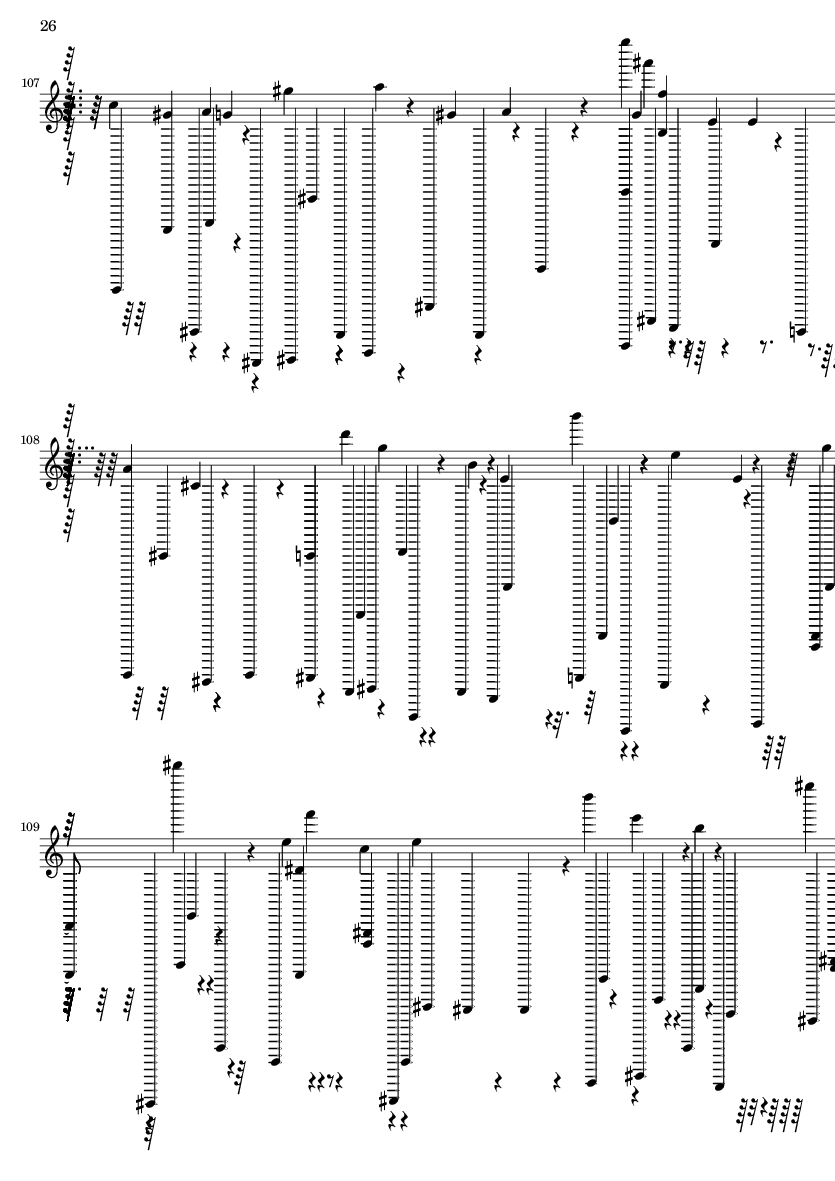 26

107

108

109